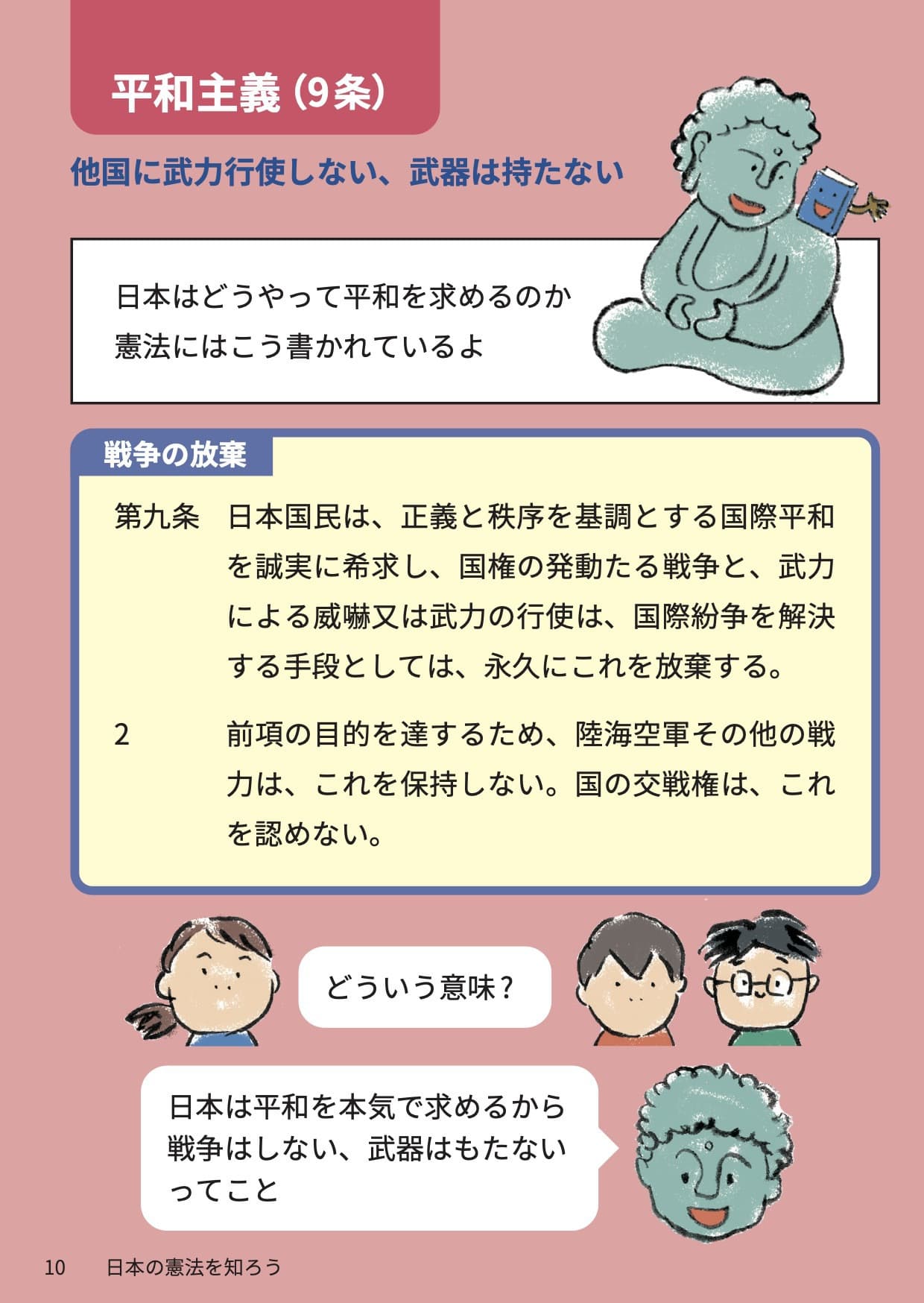 平和主義（9条）

他国に武力行使しない、武器は持たない

日本はどうやって平和を求めるのか
憲法にはこう書かれているよ

戦争の放棄

第九条 日本国民は、正義と秩序を基調とする国際平和を誠実に希求し、国権の発動たる戦争と、武力による威嚇又は武力の行使は、国際紛争を解決する手段としては、永久にこれを放棄する。

2 前項の目的を達するため、陸海空軍その他の戦力は、これを保持しない。国の交戦権は、これを認めない。

どういう意味？

日本は平和を本気で求めるから
戦争はしない、武器はもたない
ってこと

10 日本の憲法を知ろう